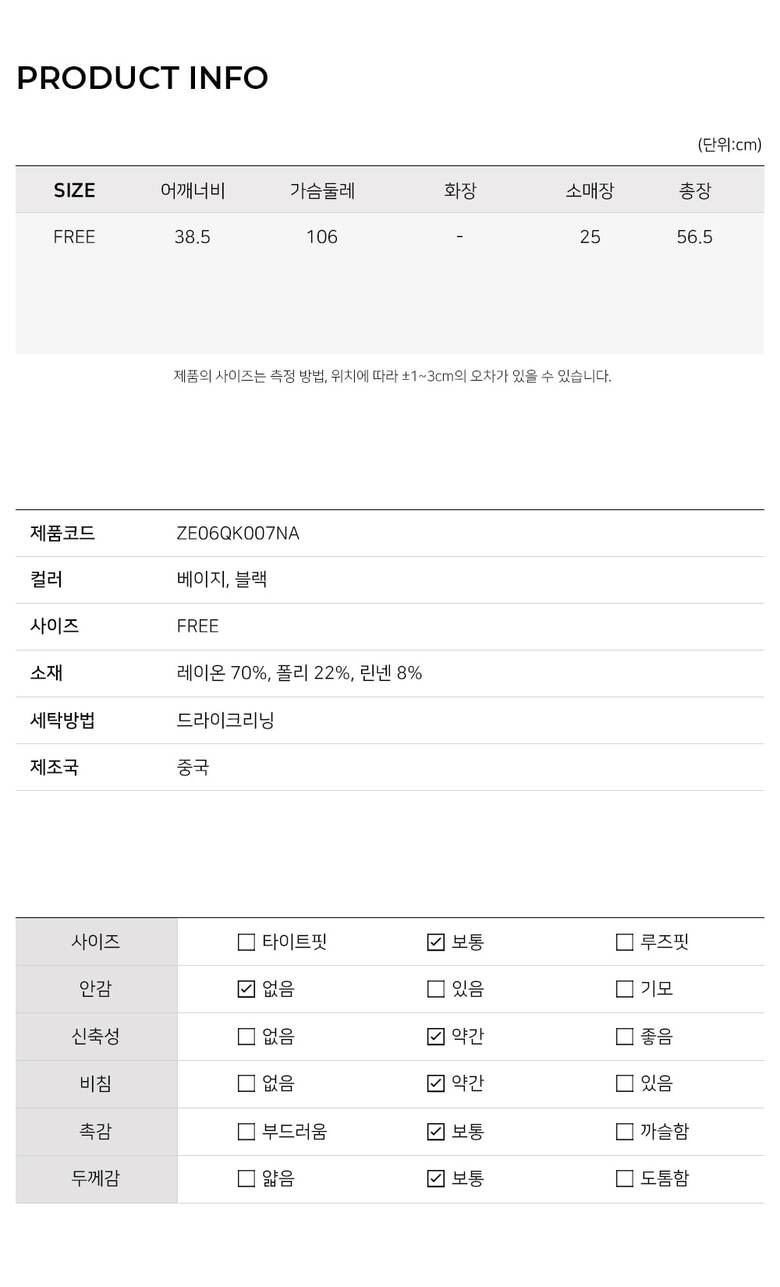 PRODUCT INFO

(단위:cm)

| SIZE | 어깨너비 | 가슴둘레 | 화장 | 소매장 | 총장 |
|---|---|---|---|---|---|
| FREE | 38.5 | 106 | - | 25 | 56.5 |

제품의 사이즈는 측정 방법, 위치에 따라 ±1~3cm의 오차가 있을 수 있습니다.

제품코드 ZE06QK007NA
컬러 베이지, 블랙
사이즈 FREE
소재 레이온 70%, 폴리 22%, 린넨 8%
세탁방법 드라이크리닝
제조국 중국

| 사이즈 | ☐ 타이트핏 | ☑ 보통 | ☐ 루즈핏 |
|---|---|---|---|
| 안감 | ☑ 없음 | ☐ 있음 | ☐ 기모 |
| 신축성 | ☐ 없음 | ☑ 약간 | ☐ 좋음 |
| 비침 | ☐ 없음 | ☑ 약간 | ☐ 있음 |
| 촉감 | ☐ 부드러움 | ☑ 보통 | ☐ 까슬함 |
| 두께감 | ☐ 얇음 | ☑ 보통 | ☐ 도톰함 |